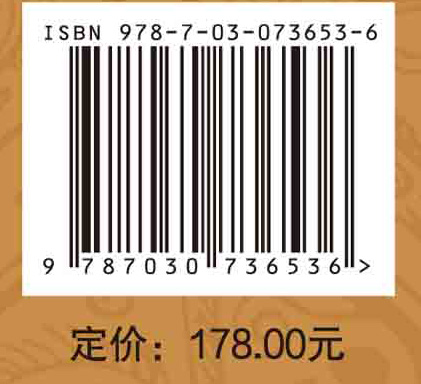 ISBN 978-7-03-073653-6

9 787030 736536 >

定价：178.00元